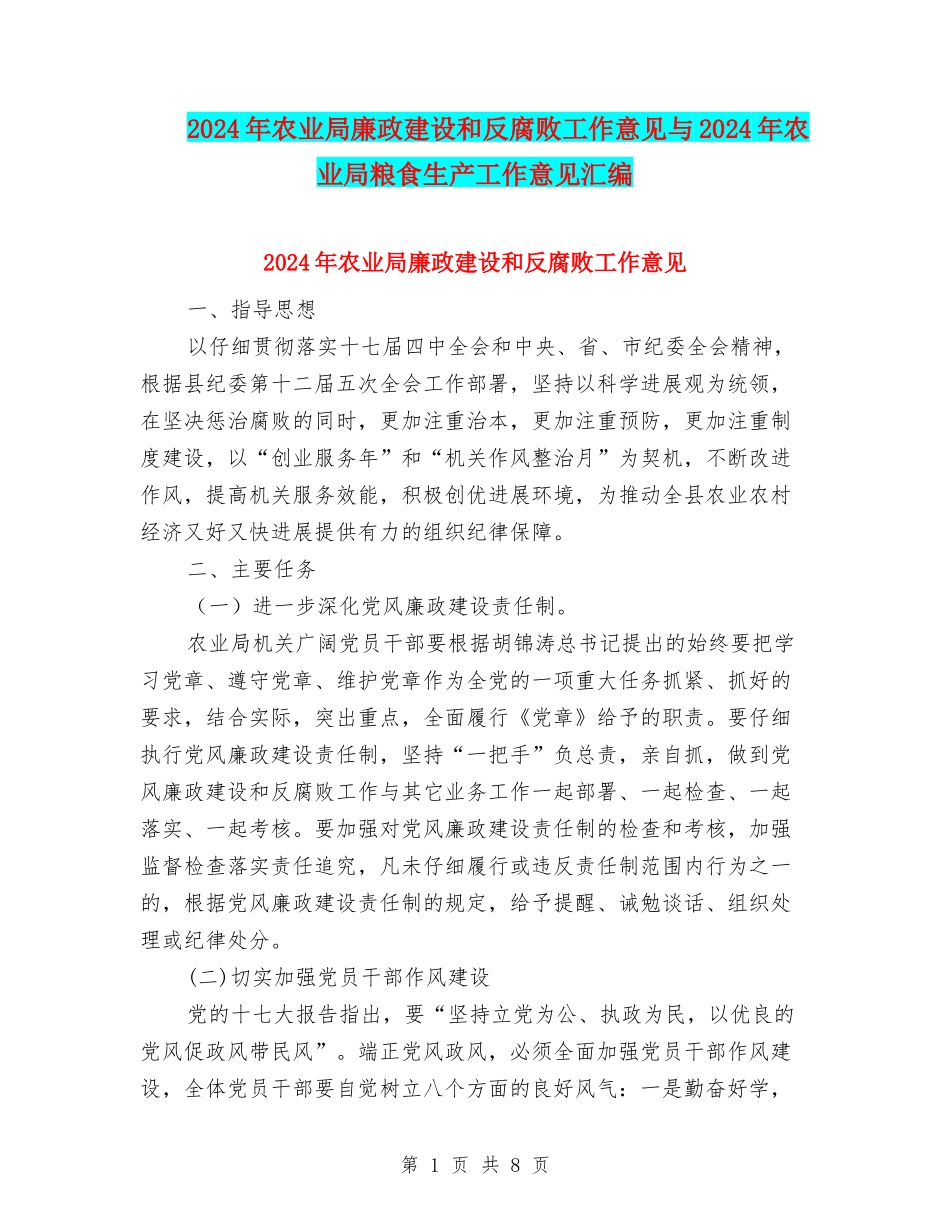 2024年农业局廉政建设和反腐败工作意见与2024年农业局粮食生产工作意见汇编

2024年农业局廉政建设和反腐败工作意见

一、指导思想

以仔细贯彻落实十七届四中全会和中央、省、市纪委全会精神，根据县纪委第十二届五次全会工作部署，坚持以科学进展观为统领，在坚决惩治腐败的同时，更加注重治本，更加注重预防，更加注重制度建设，以“创业服务年”和“机关作风整治月”为契机，不断改进作风，提高机关服务效能，积极创优进展环境，为推动全县农业农村经济又好又快进展提供有力的组织纪律保障。

二、主要任务

（一）进一步深化党风廉政建设责任制。

农业局机关广阔党员干部要根据胡锦涛总书记提出的始终要把学习党章、遵守党章、维护党章作为全党的一项重大任务抓紧、抓好的要求，结合实际，突出重点，全面履行《党章》给予的职责。要仔细执行党风廉政建设责任制，坚持“一把手”负总责，亲自抓，做到党风廉政建设和反腐败工作与其它业务工作一起部署、一起检查、一起落实、一起考核。要加强对党风廉政建设责任制的检查和考核，加强监督检查落实责任追究，凡未仔细履行或违反责任制范围内行为之一的，根据党风廉政建设责任制的规定，给予提醒、诫勉谈话、组织处理或纪律处分。

(二)切实加强党员干部作风建设

党的十七大报告指出，要“坚持立党为公、执政为民，以优良的党风促政风带民风”。端正党风政风，必须全面加强党员干部作风建设，全体党员干部要自觉树立八个方面的良好风气：一是勤奋好学，

第 1 页 共 8 页